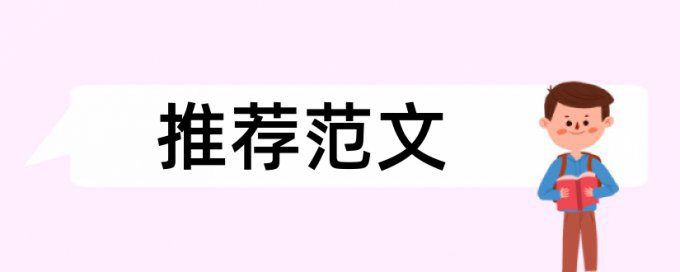 推荐范文